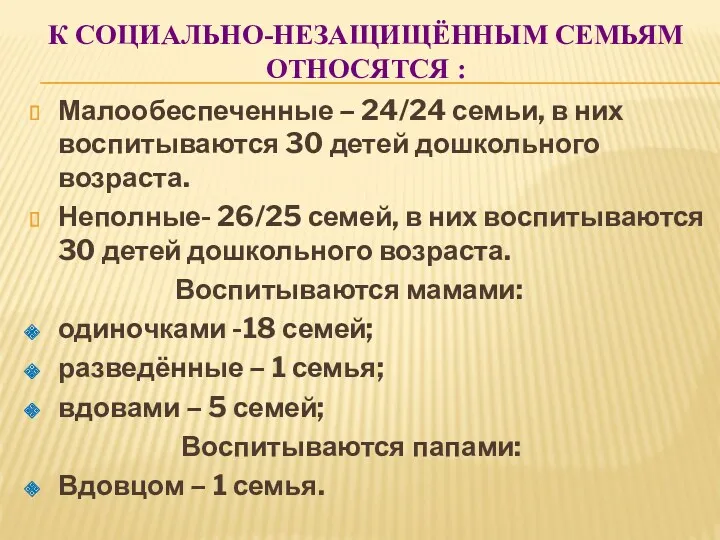 К СОЦИАЛЬНО-НЕЗАЩИЩЁННЫМ СЕМЬЯМ ОТНОСЯТСЯ :

Малообеспеченные – 24/24 семьи, в них воспитываются 30 детей дошкольного возраста.

Неполные- 26/25 семей, в них воспитываются 30 детей дошкольного возраста.

Воспитываются мамами:

одиночками -18 семей;

разведённые – 1 семья;

вдовами – 5 семей;

Воспитываются папами:

Вдовцом – 1 семья.